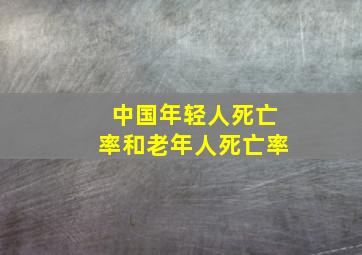 中国年轻人死亡率和老年人死亡率